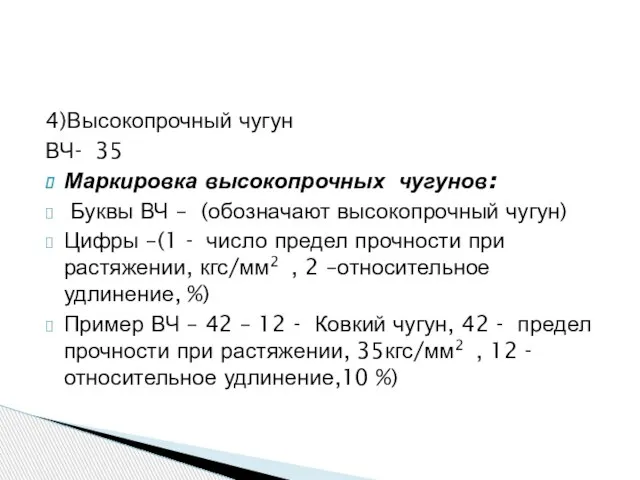 4)Высокопрочный чугун
ВЧ- 35

Маркировка высокопрочных чугунов:

Буквы ВЧ – (обозначают высокопрочный чугун)

Цифры –(1 - число предел прочности при растяжении, кгс/мм$^2$ , 2 –относительное удлинение, %)

Пример ВЧ – 42 – 12 - Ковкий чугун, 42 - предел прочности при растяжении, 35кгс/мм$^2$ , 12 - относительное удлинение,10 %)